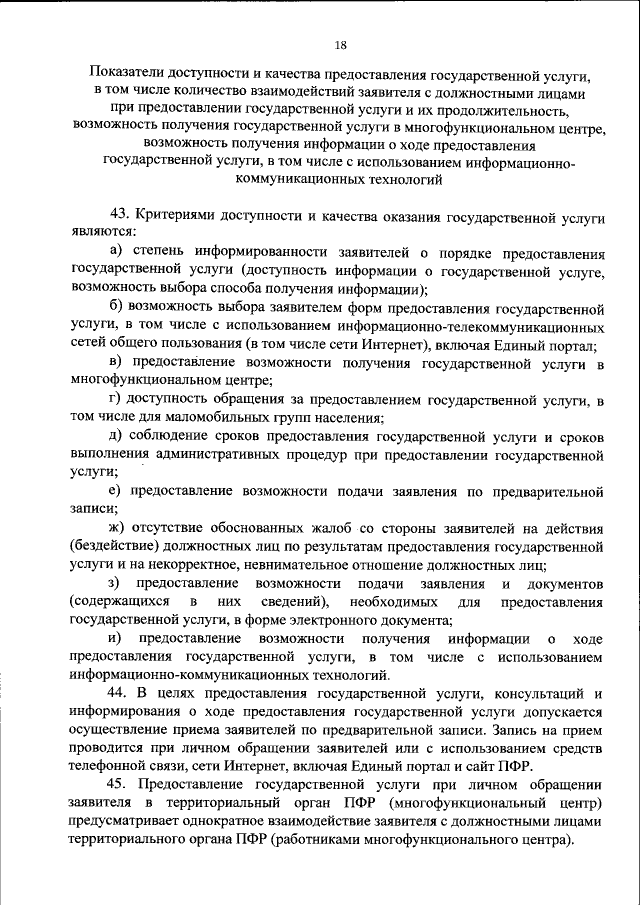 18

Показатели доступности и качества предоставления государственной услуги, в том числе количество взаимодействий заявителя с должностными лицами при предоставлении государственной услуги и их продолжительность, возможность получения государственной услуги в многофункциональном центре, возможность получения информации о ходе предоставления государственной услуги, в том числе с использованием информационно-коммуникационных технологий

43. Критериями доступности и качества оказания государственной услуги являются:

а) степень информированности заявителей о порядке предоставления государственной услуги (доступность информации о государственной услуге, возможность выбора способа получения информации);

б) возможность выбора заявителем форм предоставления государственной услуги, в том числе с использованием информационно-телекоммуникационных сетей общего пользования (в том числе сети Интернет), включая Единый портал;

в) предоставление возможности получения государственной услуги в многофункциональном центре;

г) доступность обращения за предоставлением государственной услуги, в том числе для маломобильных групп населения;

д) соблюдение сроков предоставления государственной услуги и сроков выполнения административных процедур при предоставлении государственной услуги;

е) предоставление возможности подачи заявления по предварительной записи;

ж) отсутствие обоснованных жалоб со стороны заявителей на действия (бездействие) должностных лиц по результатам предоставления государственной услуги и на некорректное, невнимательное отношение должностных лиц;

з) предоставление возможности подачи заявления и документов (содержащихся в них сведений), необходимых для предоставления государственной услуги, в форме электронного документа;

и) предоставление возможности получения информации о ходе предоставления государственной услуги, в том числе с использованием информационно-коммуникационных технологий.

44. В целях предоставления государственной услуги, консультаций и информирования о ходе предоставления государственной услуги допускается осуществление приема заявителей по предварительной записи. Запись на прием проводится при личном обращении заявителей или с использованием средств телефонной связи, сети Интернет, включая Единый портал и сайт ПФР.

45. Предоставление государственной услуги при личном обращении заявителя в территориальный орган ПФР (многофункциональный центр) предусматривает однократное взаимодействие заявителя с должностными лицами территориального органа ПФР (работниками многофункционального центра).